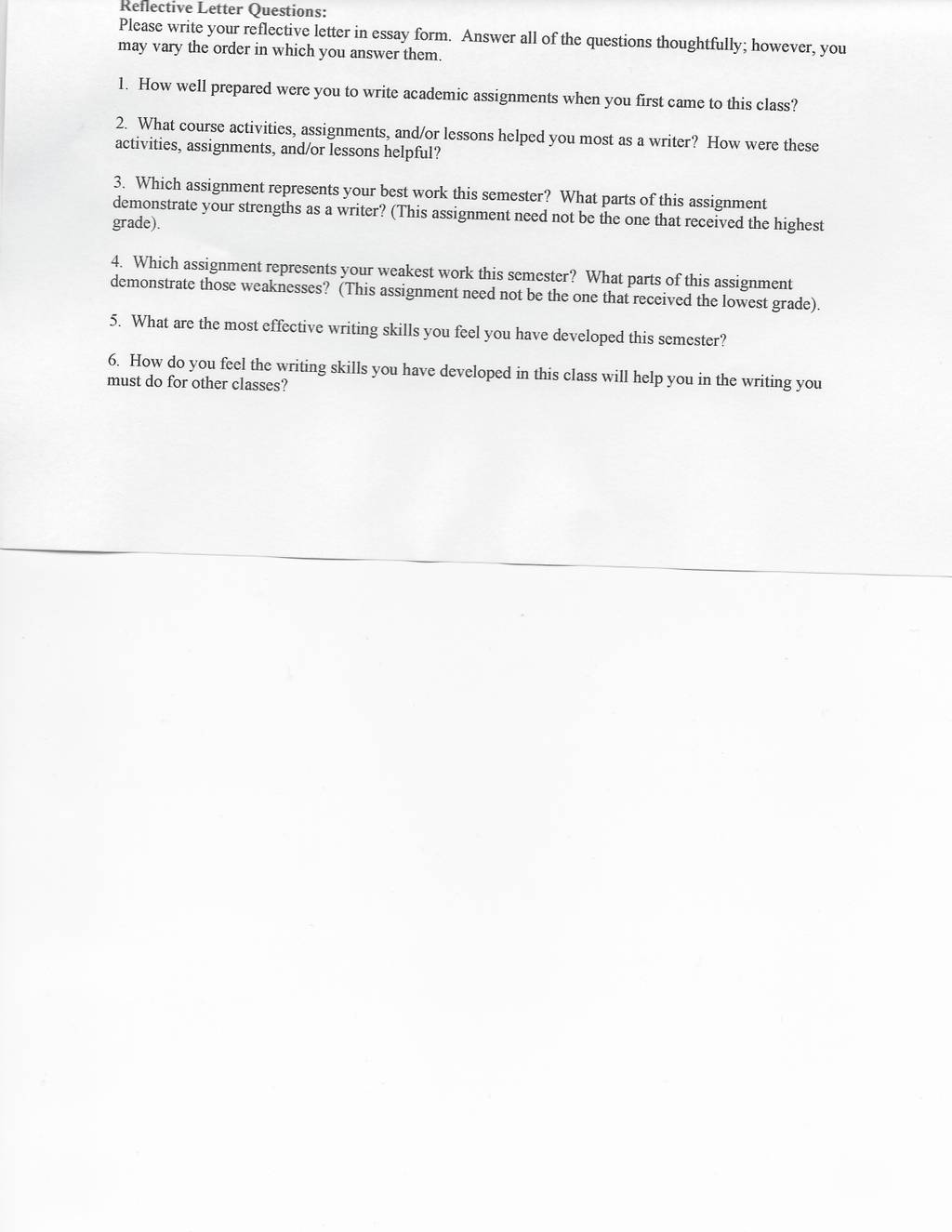 Reflective Letter Questions:
Please write your reflective letter in essay form. Answer all of the questions thoughtfully; however, you may vary the order in which you answer them.

1. How well prepared were you to write academic assignments when you first came to this class?

2. What course activities, assignments, and/or lessons helped you most as a writer? How were these activities, assignments, and/or lessons helpful?

3. Which assignment represents your best work this semester? What parts of this assignment demonstrate your strengths as a writer? (This assignment need not be the one that received the highest grade).

4. Which assignment represents your weakest work this semester? What parts of this assignment demonstrate those weaknesses? (This assignment need not be the one that received the lowest grade).

5. What are the most effective writing skills you feel you have developed this semester?

6. How do you feel the writing skills you have developed in this class will help you in the writing you must do for other classes?